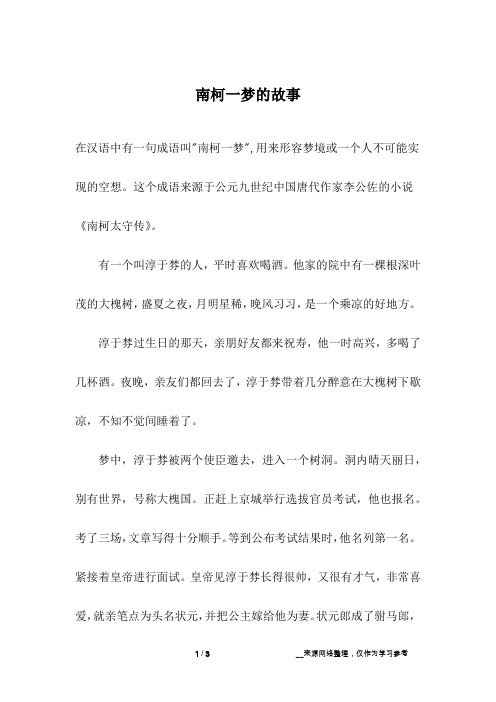 南柯一梦的故事

在汉语中有一句成语叫"南柯一梦",用来形容梦境或一个人不可能实现的空想。这个成语来源于公元九世纪中国唐代作家李公佐的小说《南柯太守传》。

有一个叫淳于棼的人，平时喜欢喝酒。他家的院中有一棵根深叶茂的大槐树，盛夏之夜，月明星稀，晚风习习，是一个乘凉的好地方。

淳于棼过生日的那天，亲朋好友都来祝寿，他一时高兴，多喝了几杯酒。夜晚，亲友们都回去了，淳于棼带着几分醉意在大槐树下歇凉，不知不觉间睡着了。

梦中，淳于棼被两个使臣邀去，进入一个树洞。洞内晴天丽日，别有世界，号称大槐国。正赶上京城举行选拔官员考试，他也报名。考了三场，文章写得十分顺手。等到公布考试结果时，他名列第一名。紧接着皇帝进行面试。皇帝见淳于棼长得很帅，又很有才气，非常喜爱，就亲笔点为头名状元，并把公主嫁给他为妻。状元郎成了驸马郎，

1 / 3

__来源网络整理，仅作为学习参考